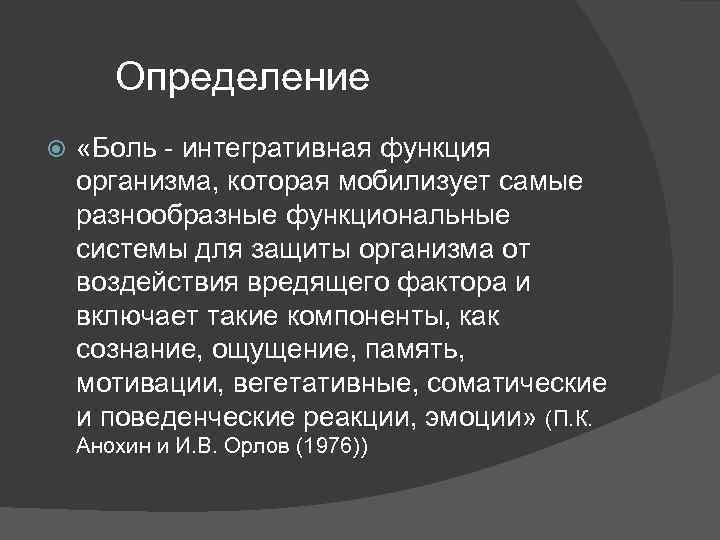 Определение

«Боль - интегративная функция организма, которая мобилизует самые разнообразные функциональные системы для защиты организма от воздействия вредящего фактора и включает такие компоненты, как сознание, ощущение, память, мотивации, вегетативные, соматические и поведенческие реакции, эмоции» (П.К. Анохин и И.В. Орлов (1976))